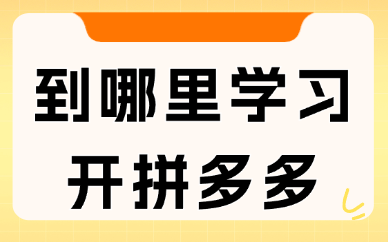 到哪里学习
开拼多多